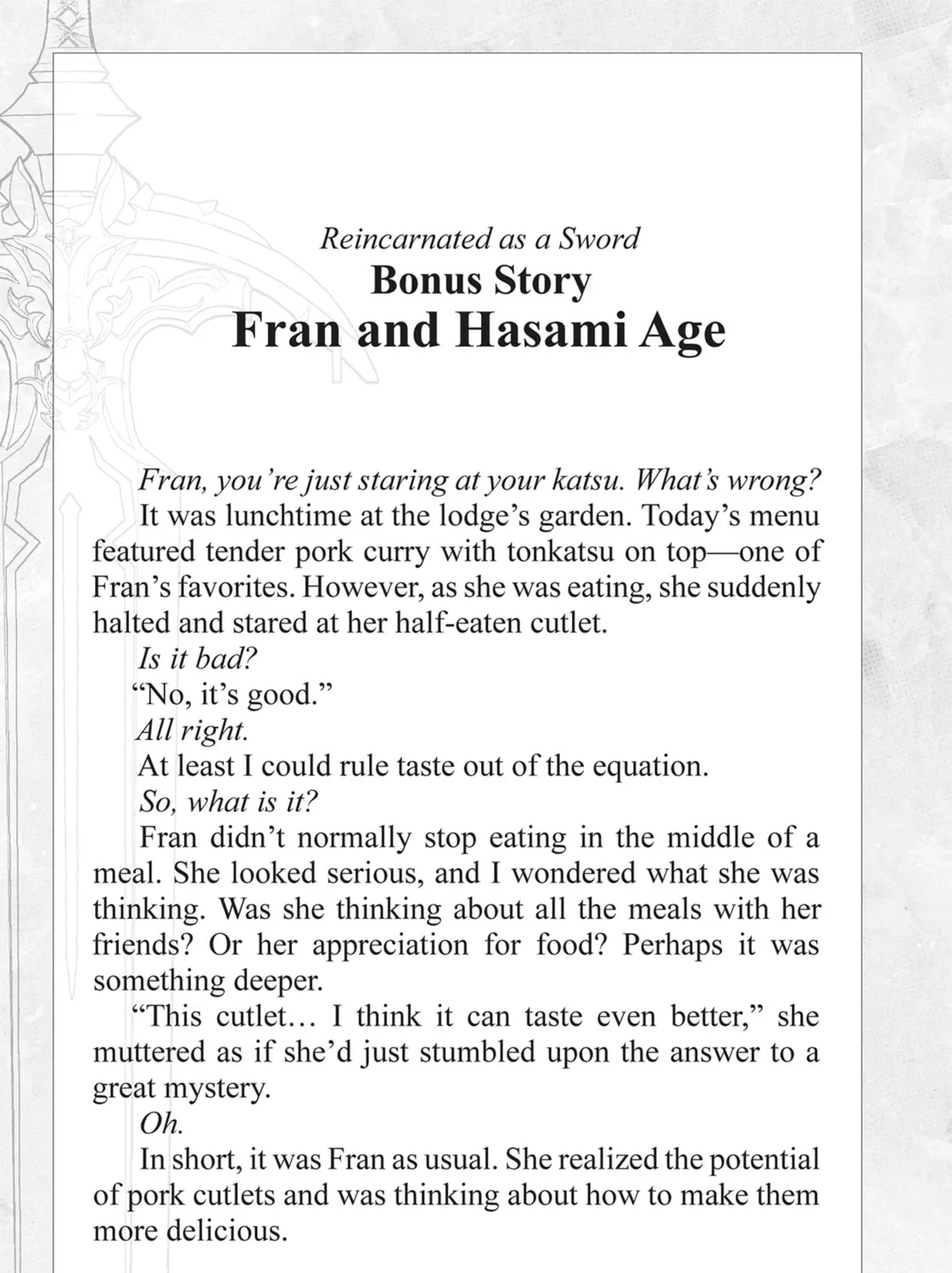 Reincarnated as a Sword
Bonus Story
Fran and Hasami Age

Fran, you're just staring at your katsu. What's wrong?

It was lunchtime at the lodge's garden. Today's menu featured tender pork curry with tonkatsu on top—one of Fran's favorites. However, as she was eating, she suddenly halted and stared at her half-eaten cutlet.

Is it bad?

"No, it's good."

All right.

At least I could rule taste out of the equation.

So, what is it?

Fran didn't normally stop eating in the middle of a meal. She looked serious, and I wondered what she was thinking. Was she thinking about all the meals with her friends? Or her appreciation for food? Perhaps it was something deeper.

"This cutlet… I think it can taste even better," she muttered as if she'd just stumbled upon the answer to a great mystery.

Oh.

In short, it was Fran as usual. She realized the potential of pork cutlets and was thinking about how to make them more delicious.